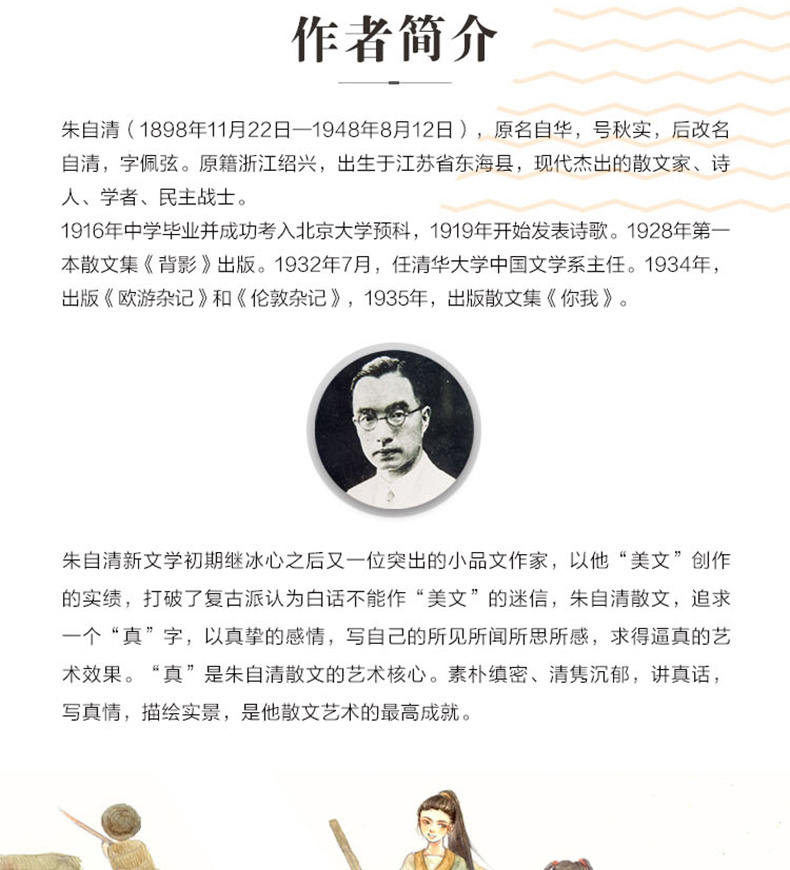 作者简介

朱自清（1898年11月22日—1948年8月12日），原名自华，号秋实，后改名自清，字佩弦。原籍浙江绍兴，出生于江苏省东海县，现代杰出的散文家、诗人、学者、民主战士。
1916年中学毕业并成功考入北京大学预科，1919年开始发表诗歌。1928年第一本散文集《背影》出版。1932年7月，任清华大学中国文学系主任。1934年，出版《欧游杂记》和《伦敦杂记》，1935年，出版散文集《你我》。

朱自清新文学初期继冰心之后又一位突出的小品文作家，以他“美文”创作的实绩，打破了复古派认为白话不能作“美文”的迷信，朱自清散文，追求一个“真”字，以真挚的感情，写自己的所见所闻所思所感，求得逼真的艺术效果。“真”是朱自清散文的艺术核心。素朴缜密、清隽沉郁，讲真话，写真情，描绘实景，是他散文艺术的最高成就。